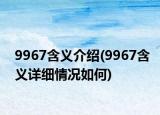 9967含义介绍(9967含义详细情况如何)